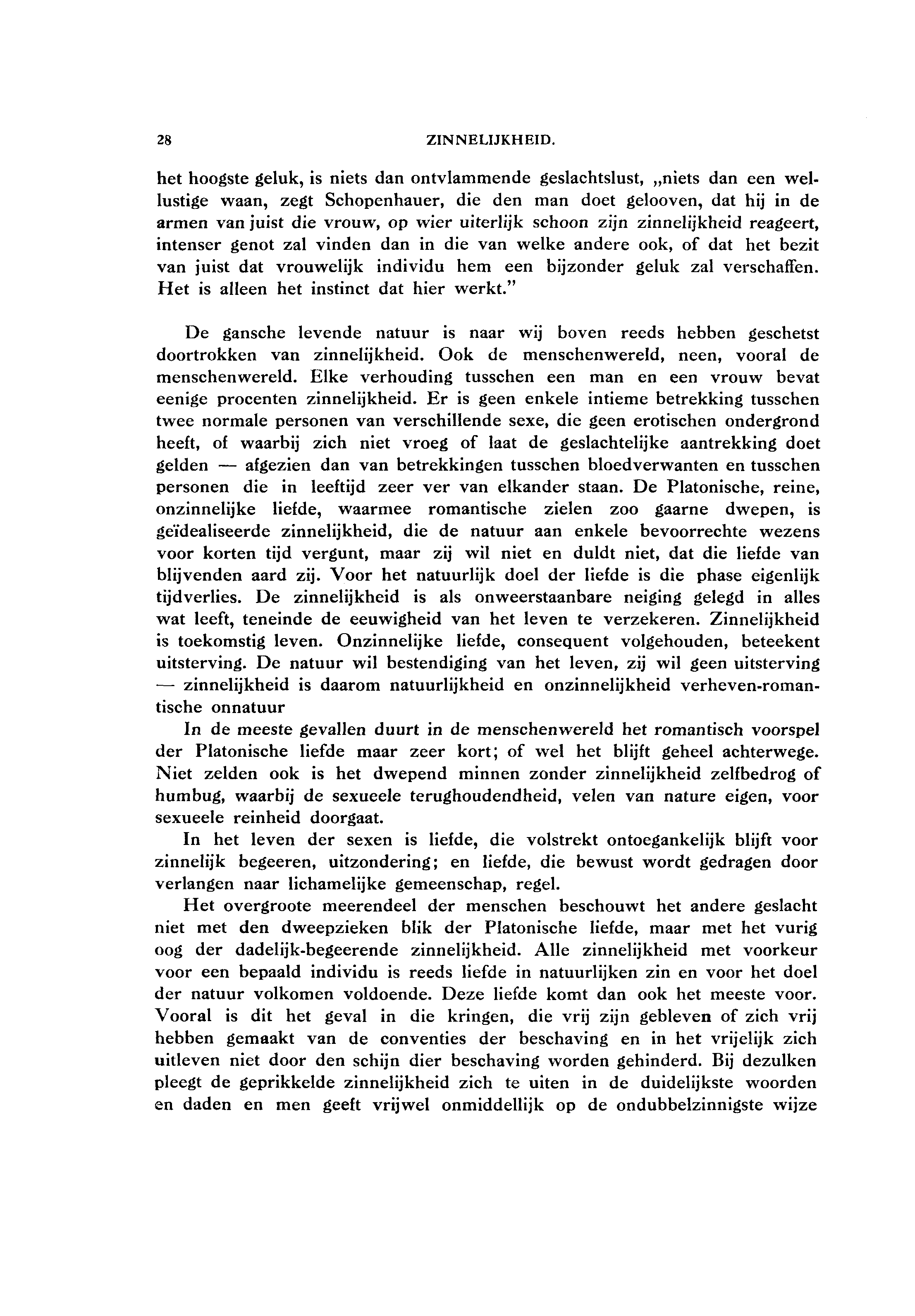 28 ZINNELIJKHEID.

het hoogste geluk, is niets dan ontvlammende geslachtslust, „niets dan een wellustige waan, zegt Schopenhauer, die den man doet gelooven, dat hij in de armen van juist die vrouw, op wier uiterlijk schoon zijn zinnelijkheid reageert, intenser genot zal vinden dan in die van welke andere ook, of dat het bezit van juist dat vrouwelijk individu hem een bijzonder geluk zal verschaffen. Het is alleen het instinct dat hier werkt."

De gansche levende natuur is naar wij boven reeds hebben geschetst doortrokken van zinnelijkheid. Ook de menschenwereld, neen, vooral de menschenwereld. Elke verhouding tusschen een man en een vrouw bevat eenige procenten zinnelijkheid. Er is geen enkele intieme betrekking tusschen twee normale personen van verschillende sexe, die geen erotischen ondergrond heeft, of waarbij zich niet vroeg of laat de geslachtelijke aantrekking doet gelden — afgezien dan van betrekkingen tusschen bloedverwanten en tusschen personen die in leeftijd zeer ver van elkander staan. De Platonische, reine, onzinnelijke liefde, waarmee romantische zielen zoo gaarne dwepen, is geïdealiseerde zinnelijkheid, die de natuur aan enkele bevoorrechte wezens voor korten tijd vergunt, maar zij wil niet en duldt niet, dat die liefde van blijvenden aard zij. Voor het natuurlijk doel der liefde is die phase eigenlijk tijdverlies. De zinnelijkheid is als onweerstaanbare neiging gelegd in alles wat leeft, teneinde de eeuwigheid van het leven te verzekeren. Zinnelijkheid is toekomstig leven. Onzinnelijke liefde, consequent volgehouden, beteekent uitsterving. De natuur wil bestendiging van het leven, zij wil geen uitsterving — zinnelijkheid is daarom natuurlijkheid en onzinnelijkheid verheven-romantische onnatuur

In de meeste gevallen duurt in de menschenwereld het romantisch voorspel der Platonische liefde maar zeer kort; of wel het blijft geheel achterwege. Niet zelden ook is het dwepend minnen zonder zinnelijkheid zelfbedrog of humbug, waarbij de sexueele terughoudendheid, velen van nature eigen, voor sexueele reinheid doorgaat.

In het leven der sexen is liefde, die volstrekt ontoegankelijk blijft voor zinnelijk begeeren, uitzondering; en liefde, die bewust wordt gedragen door verlangen naar lichamelijke gemeenschap, regel.

Het overgroote meerendeel der menschen beschouwt het andere geslacht niet met den dweepzieken blik der Platonische liefde, maar met het vurig oog der dadelijk-begeerende zinnelijkheid. Alle zinnelijkheid met voorkeur voor een bepaald individu is reeds liefde in natuurlijken zin en voor het doel der natuur volkomen voldoende. Deze liefde komt dan ook het meeste voor. Vooral is dit het geval in die kringen, die vrij zijn gebleven of zich vrij hebben gemaakt van de conventies der beschaving en in het vrijelijk zich uitleven niet door den schijn dier beschaving worden gehinderd. Bij dezulken pleegt de geprikkelde zinnelijkheid zich te uiten in de duidelijkste woorden en daden en men geeft vrijwel onmiddellijk op de ondubbelzinnigste wijze